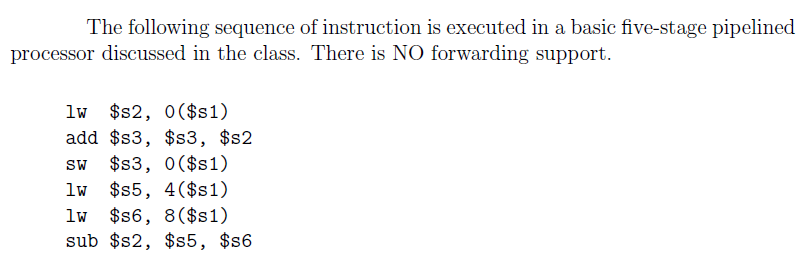 The following sequence of instruction is executed in a basic five-stage pipelined processor discussed in the class. There is NO forwarding support.

lw  \$s2, 0(\$s1)
add \$s3, \$s3, \$s2
sw  \$s3, 0(\$s1)
lw  \$s5, 4(\$s1)
lw  \$s6, 8(\$s1)
sub \$s2, \$s5, \$s6